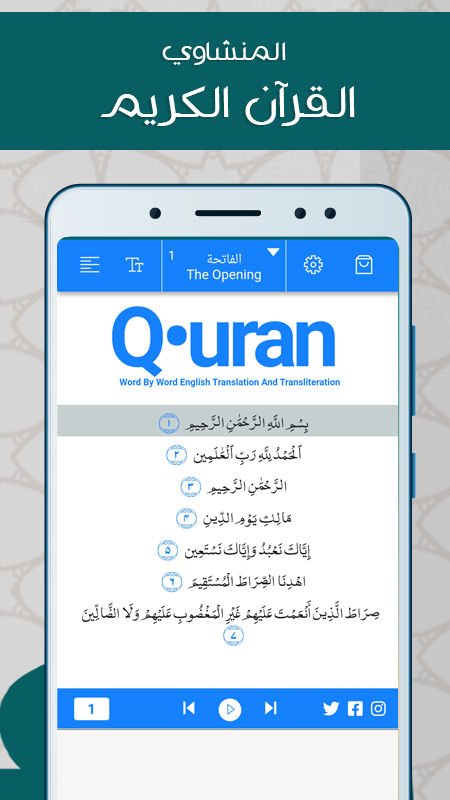 المنشاوي
القرآن الكريم

1 الفاتحة
The Opening

Q·uran
Word By Word English Translation And Transliteration

بِسْمِ اللَّهِ الرَّحْمَٰنِ الرَّحِيمِ ١

الْحَمْدُ لِلَّهِ رَبِّ الْعَالَمِينَ ٢

الرَّحْمَٰنِ الرَّحِيمِ ٣

مَالِكِ يَوْمِ الدِّينِ ٣

إِيَّاكَ نَعْبُدُ وَإِيَّاكَ نَسْتَعِينُ ٥

اهْدِنَا الصِّرَاطَ الْمُسْتَقِيمَ ٦

صِرَاطَ الَّذِينَ أَنْعَمْتَ عَلَيْهِمْ غَيْرِ الْمَغْضُوبِ عَلَيْهِمْ وَلَا الضَّالِّينَ ٧

1